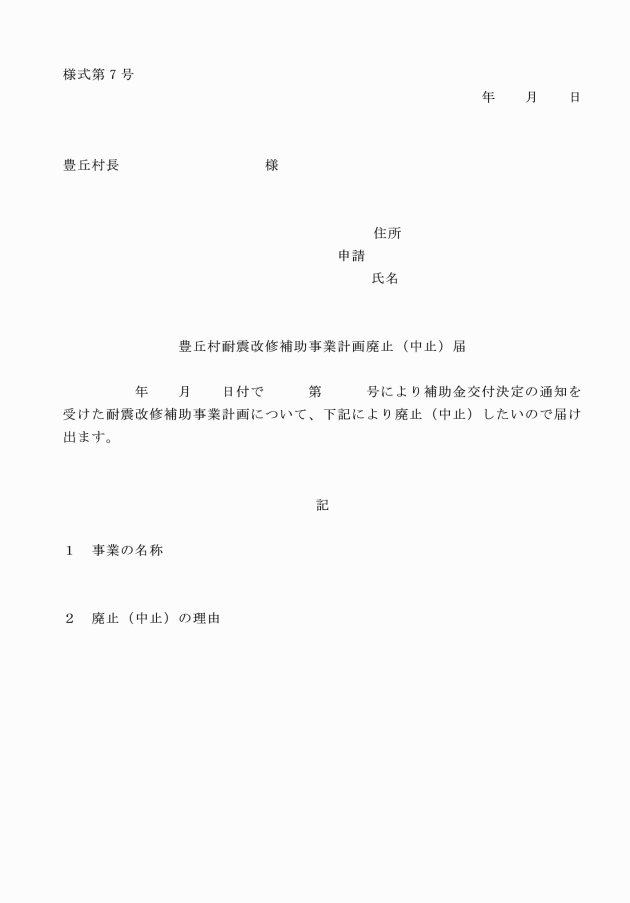 様式第７号

年　　月　　日

豊丘村長　　　　　　　　　　様

住所

申請

氏名

豊丘村耐震改修補助事業計画廃止（中止）届

年　　月　　日付で　　　第　　　号により補助金交付決定の通知を受けた耐震改修補助事業計画について、下記により廃止（中止）したいので届け出ます。

記

１　事業の名称

２　廃止（中止）の理由